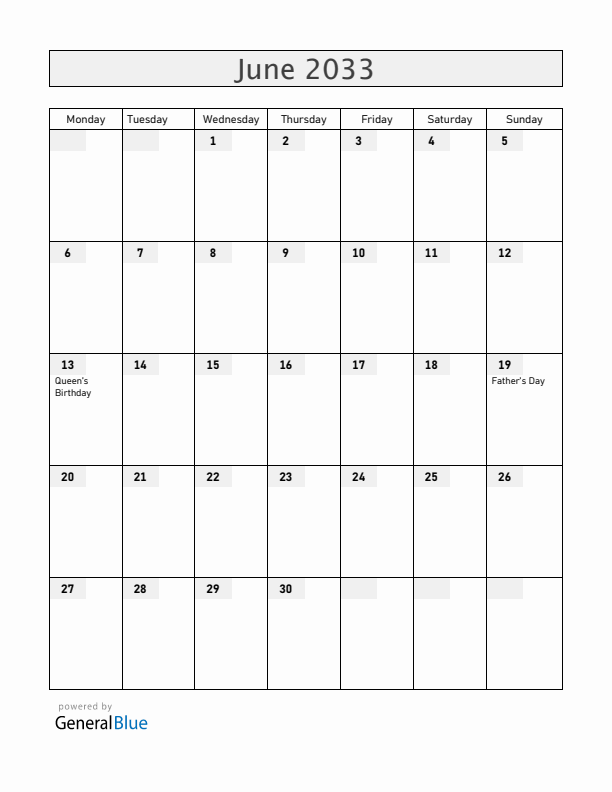 June 2033

| Monday | Tuesday | Wednesday | Thursday | Friday | Saturday | Sunday |
|---|---|---|---|---|---|---|
| | | 1 | 2 | 3 | 4 | 5 |
| 6 | 7 | 8 | 9 | 10 | 11 | 12 |
| 13 Queen's Birthday | 14 | 15 | 16 | 17 | 18 | 19 Father's Day |
| 20 | 21 | 22 | 23 | 24 | 25 | 26 |
| 27 | 28 | 29 | 30 | | | |

powered by
GeneralBlue